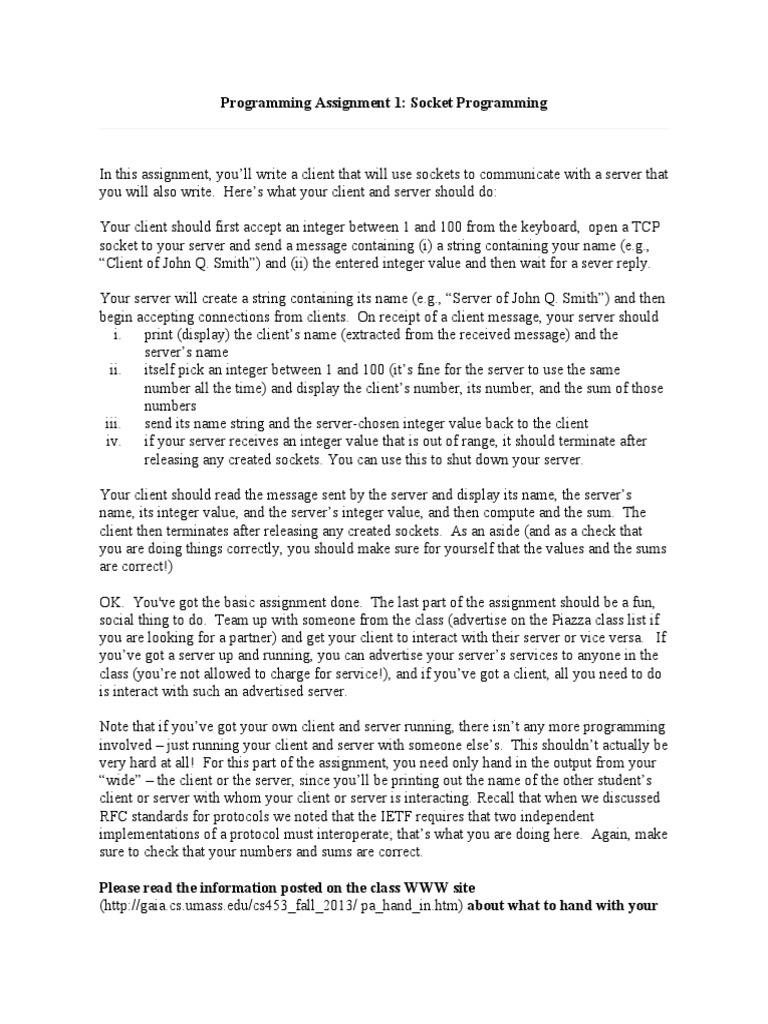 Programming Assignment 1: Socket Programming

In this assignment, you'll write a client that will use sockets to communicate with a server that you will also write. Here's what your client and server should do:

Your client should first accept an integer between 1 and 100 from the keyboard, open a TCP socket to your server and send a message containing (i) a string containing your name (e.g., "Client of John Q. Smith") and (ii) the entered integer value and then wait for a sever reply.

Your server will create a string containing its name (e.g., "Server of John Q. Smith") and then begin accepting connections from clients. On receipt of a client message, your server should
i. print (display) the client's name (extracted from the received message) and the server's name
ii. itself pick an integer between 1 and 100 (it's fine for the server to use the same number all the time) and display the client's number, its number, and the sum of those numbers
iii. send its name string and the server-chosen integer value back to the client
iv. if your server receives an integer value that is out of range, it should terminate after releasing any created sockets. You can use this to shut down your server.

Your client should read the message sent by the server and display its name, the server's name, its integer value, and the server's integer value, and then compute and the sum. The client then terminates after releasing any created sockets. As an aside (and as a check that you are doing things correctly, you should make sure for yourself that the values and the sums are correct!)

OK. You've got the basic assignment done. The last part of the assignment should be a fun, social thing to do. Team up with someone from the class (advertise on the Piazza class list if you are looking for a partner) and get your client to interact with their server or vice versa. If you've got a server up and running, you can advertise your server's services to anyone in the class (you're not allowed to charge for service!), and if you've got a client, all you need to do is interact with such an advertised server.

Note that if you've got your own client and server running, there isn't any more programming involved – just running your client and server with someone else's. This shouldn't actually be very hard at all! For this part of the assignment, you need only hand in the output from your "wide" – the client or the server, since you'll be printing out the name of the other student's client or server with whom your client or server is interacting. Recall that when we discussed RFC standards for protocols we noted that the IETF requires that two independent implementations of a protocol must interoperate; that's what you are doing here. Again, make sure to check that your numbers and sums are correct.

Please read the information posted on the class WWW site (http://gaia.cs.umass.edu/cs453_fall_2013/ pa_hand_in.htm) about what to hand with your